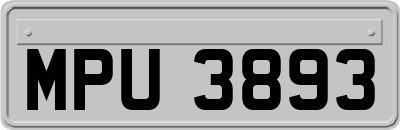 MPU 3893